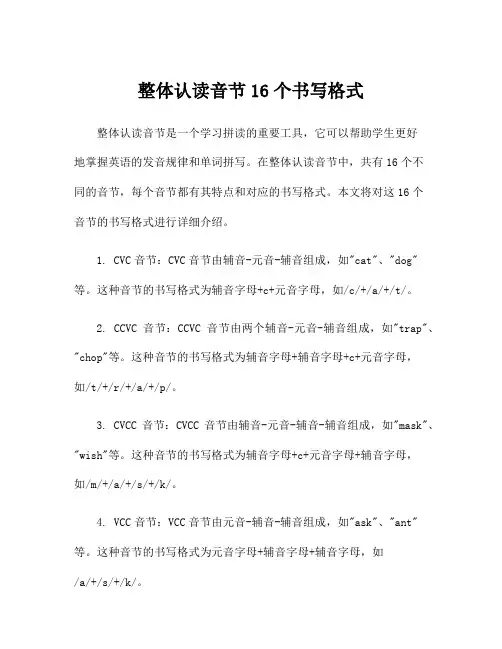 整体认读音节16个书写格式

整体认读音节是一个学习拼读的重要工具，它可以帮助学生更好地掌握英语的发音规律和单词拼写。在整体认读音节中，共有16个不同的音节，每个音节都有其特点和对应的书写格式。本文将对这16个音节的书写格式进行详细介绍。

1. CVC音节：CVC音节由辅音-元音-辅音组成，如"cat"、"dog"等。这种音节的书写格式为辅音字母+c+元音字母，如/c/+/a/+/t/。

2. CCVC 音节：CCVC 音节由两个辅音-元音-辅音组成，如"trap"、"chop"等。这种音节的书写格式为辅音字母+辅音字母+c+元音字母，如/t/+/r/+/a/+/p/。

3. CVCC 音节：CVCC 音节由辅音-元音-辅音-辅音组成，如"mask"、"wish"等。这种音节的书写格式为辅音字母+c+元音字母+辅音字母，如/m/+/a/+/s/+/k/。

4. VCC音节：VCC音节由元音-辅音-辅音组成，如"ask"、"ant"等。这种音节的书写格式为元音字母+辅音字母+辅音字母，如/a/+/s/+/k/。